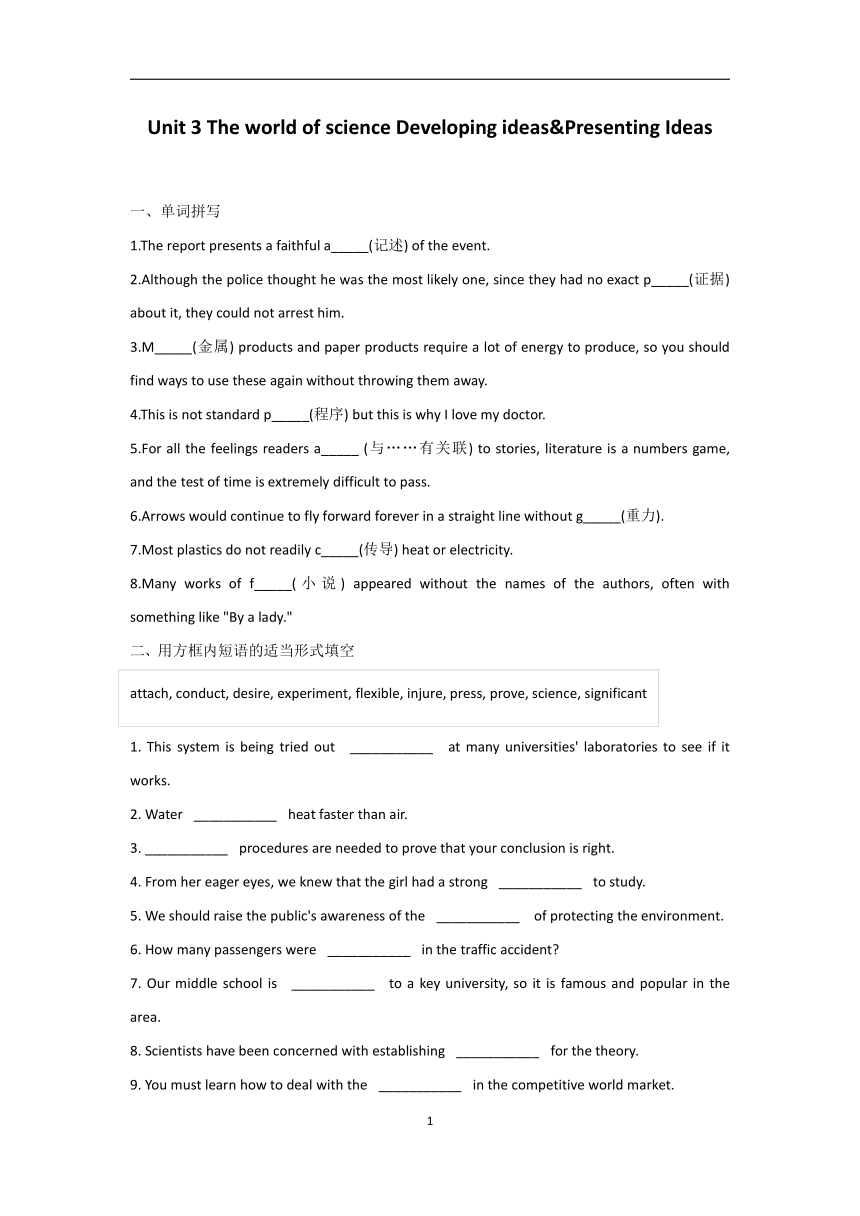 Unit 3 The world of science Developing ideas&Presenting Ideas

一、单词拼写

1.The report presents a faithful a_____(记述) of the event.

2.Although the police thought he was the most likely one, since they had no exact p_____(证据) about it, they could not arrest him.

3.M_____(金属) products and paper products require a lot of energy to produce, so you should find ways to use these again without throwing them away.

4.This is not standard p_____(程序) but this is why I love my doctor.

5.For all the feelings readers a_____ (与……有关联) to stories, literature is a numbers game, and the test of time is extremely difficult to pass.

6.Arrows would continue to fly forward forever in a straight line without g_____(重力).

7.Most plastics do not readily c_____(传导) heat or electricity.

8.Many works of f_____(小说) appeared without the names of the authors, often with something like "By a lady."

二、用方框内短语的适当形式填空

attach, conduct, desire, experiment, flexible, injure, press, prove, science, significant

1. This system is being tried out ___________ at many universities' laboratories to see if it works.

2. Water ___________ heat faster than air.

3. ___________ procedures are needed to prove that your conclusion is right.

4. From her eager eyes, we knew that the girl had a strong ___________ to study.

5. We should raise the public's awareness of the ___________ of protecting the environment.

6. How many passengers were ___________ in the traffic accident?

7. Our middle school is ___________ to a key university, so it is famous and popular in the area.

8. Scientists have been concerned with establishing ___________ for the theory.

9. You must learn how to deal with the ___________ in the competitive world market.

1